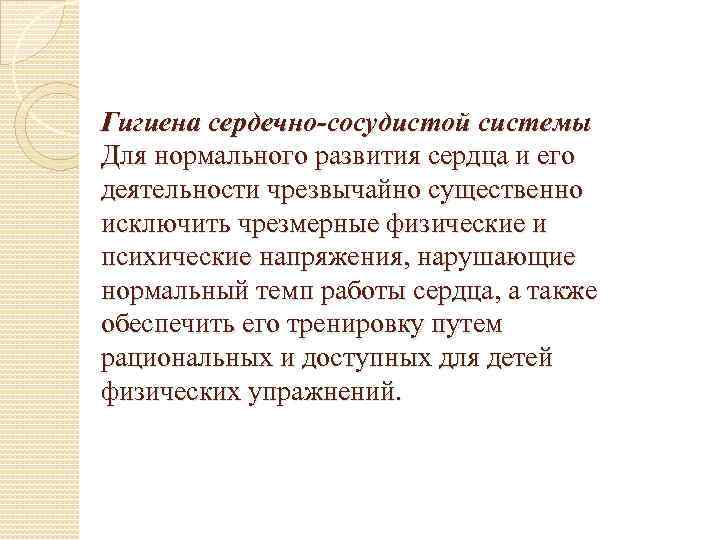 Гигиена сердечно-сосудистой системы
Для нормального развития сердца и его деятельности чрезвычайно существенно исключить чрезмерные физические и психические напряжения, нарушающие нормальный темп работы сердца, а также обеспечить его тренировку путем рациональных и доступных для детей физических упражнений.